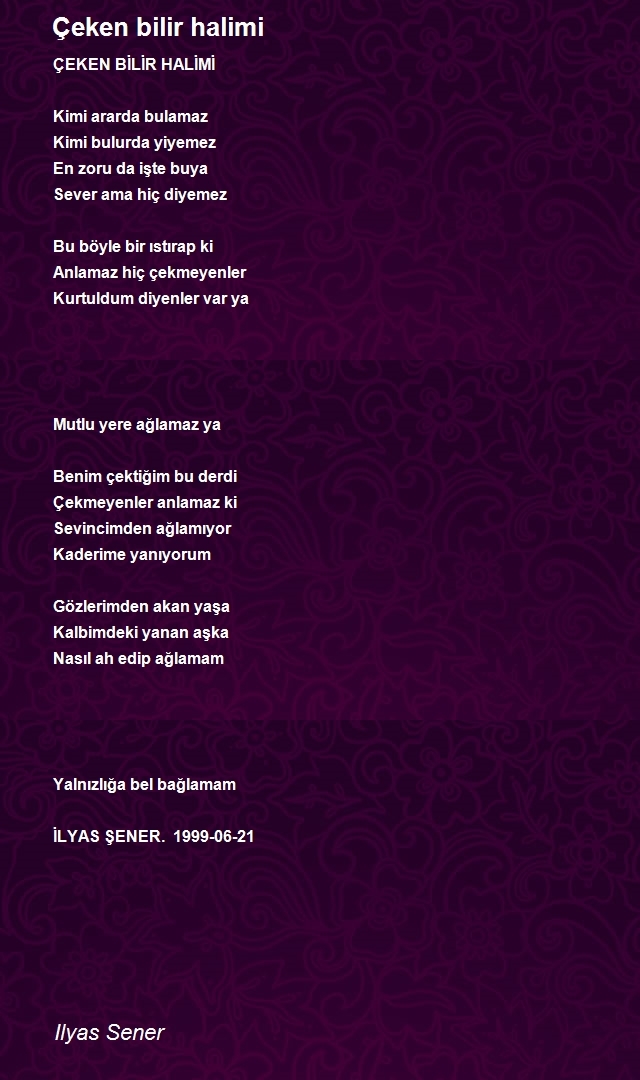 Çeken bilir halimi

ÇEKEN BİLİR HALİMİ

Kimi ararda bulamaz
Kimi bulurda yiyemez
En zoru da işte buya
Sever ama hiç diyemez

Bu böyle bir ıstırap ki
Anlamaz hiç çekmeyenler
Kurtuldum diyenler var ya

Mutlu yere ağlamaz ya

Benim çektiğim bu derdi
Çekmeyenler anlamaz ki
Sevincimden ağlamıyor
Kaderime yanıyorum

Gözlerimden akan yaşa
Kalbimdeki yanan aşka
Nasıl ah edip ağlamam

Yalnızlığa bel bağlamam

İLYAS ŞENER. 1999-06-21

Ilyas Sener